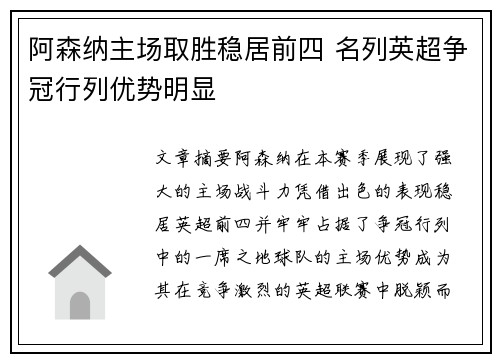 阿森纳主场取胜稳居前四 名列英超争冠行列优势明显

文章摘要阿森纳在本赛季展现了强大的主场战斗力凭借出色的表现稳居英超前四并牢牢占据了争冠行列中的一席之地球队的主场优势成为其在竞争激烈的英超联赛中脱颖而